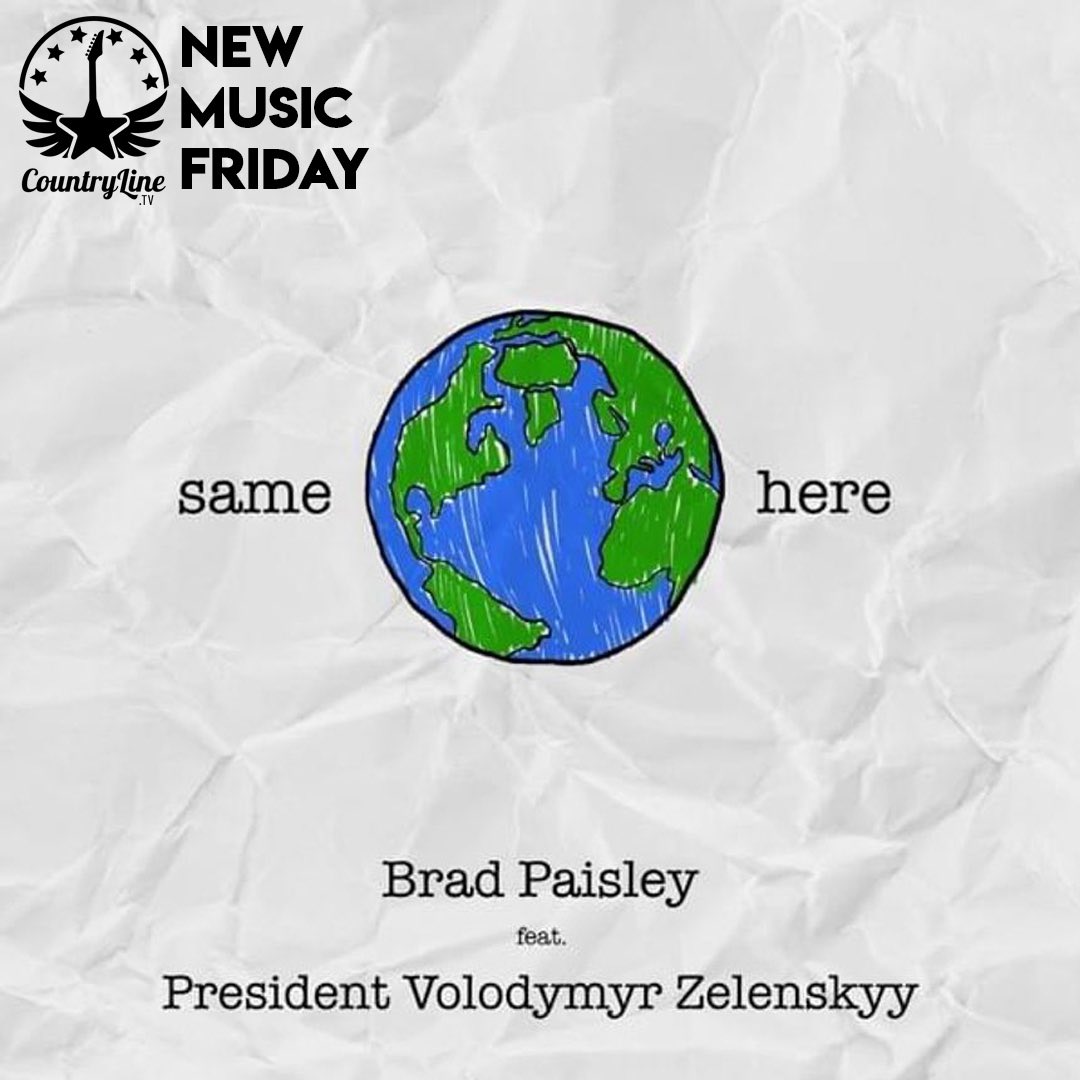 CountryLine .TV

NEW MUSIC FRIDAY

same here

Brad Paisley

feat.

President Volodymyr Zelenskyy